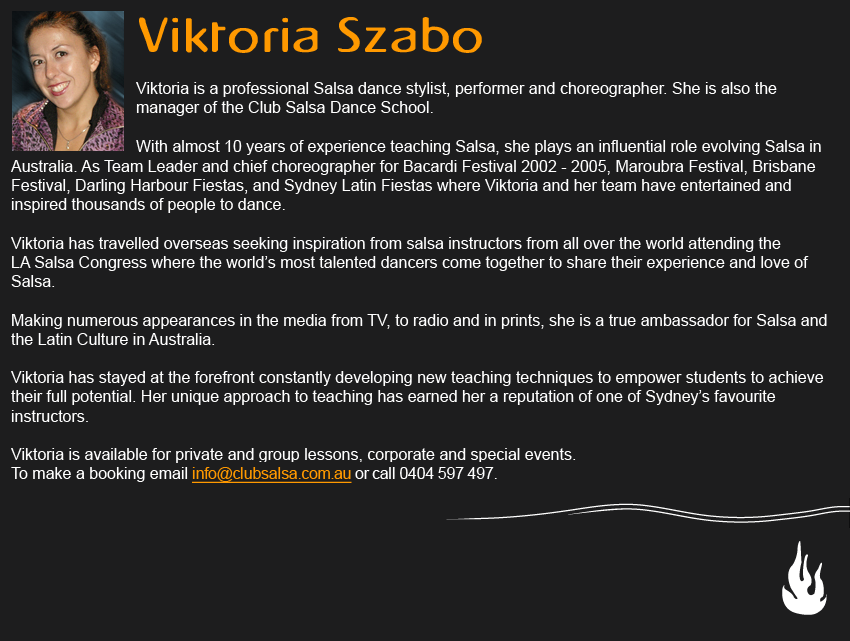 Viktoria Szabo

Viktoria is a professional Salsa dance stylist, performer and choreographer. She is also the manager of the Club Salsa Dance School.

With almost 10 years of experience teaching Salsa, she plays an influential role evolving Salsa in Australia. As Team Leader and chief choreographer for Bacardi Festival 2002 - 2005, Maroubra Festival, Brisbane Festival, Darling Harbour Fiestas, and Sydney Latin Fiestas where Viktoria and her team have entertained and inspired thousands of people to dance.

Viktoria has travelled overseas seeking inspiration from salsa instructors from all over the world attending the LA Salsa Congress where the world's most talented dancers come together to share their experience and love of Salsa.

Making numerous appearances in the media from TV, to radio and in prints, she is a true ambassador for Salsa and the Latin Culture in Australia.

Viktoria has stayed at the forefront constantly developing new teaching techniques to empower students to achieve their full potential. Her unique approach to teaching has earned her a reputation of one of Sydney's favourite instructors.

Viktoria is available for private and group lessons, corporate and special events.
To make a booking email info@clubsalsa.com.au or call 0404 597 497.